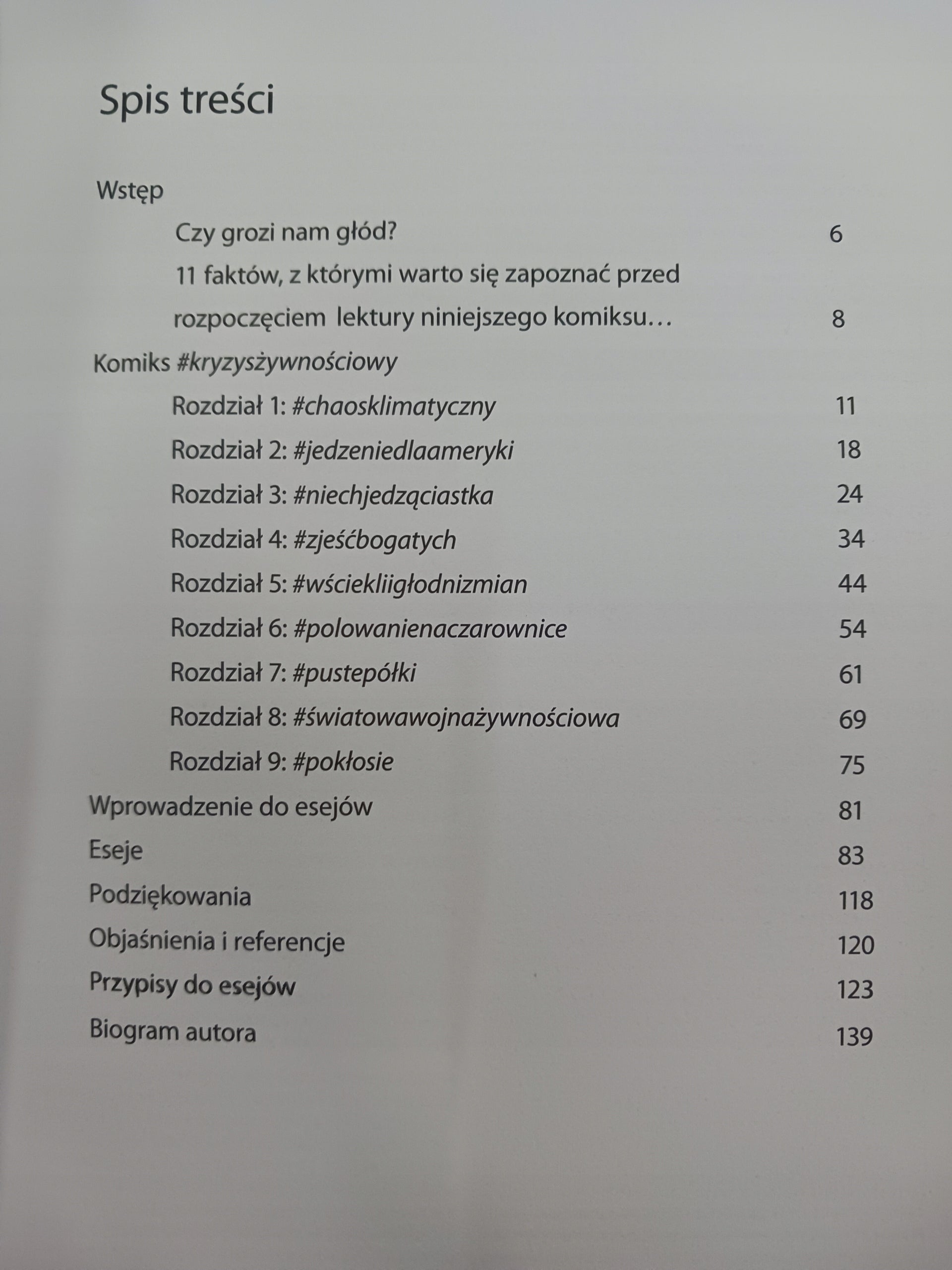 Spis treści

Wstęp

Czy grozi nam głód? 6

11 faktów, z którymi warto się zapoznać przed rozpoczęciem lektury niniejszego komiksu… 8

Komiks #kryzysżywnościowy

Rozdział 1: #chaosklimatyczny 11

Rozdział 2: #jedzeniedlaameryki 18

Rozdział 3: #niechjedząciastka 24

Rozdział 4: #zjeśćbogatych 34

Rozdział 5: #wściekliigłodnizmian 44

Rozdział 6: #polowanienaczarownice 54

Rozdział 7: #pustepółki 61

Rozdział 8: #światowawojnażywnościowa 69

Rozdział 9: #pokłosie 75

Wprowadzenie do esejów 81

Eseje 83

Podziękowania 118

Objaśnienia i referencje 120

Przypisy do esejów 123

Biogram autora 139